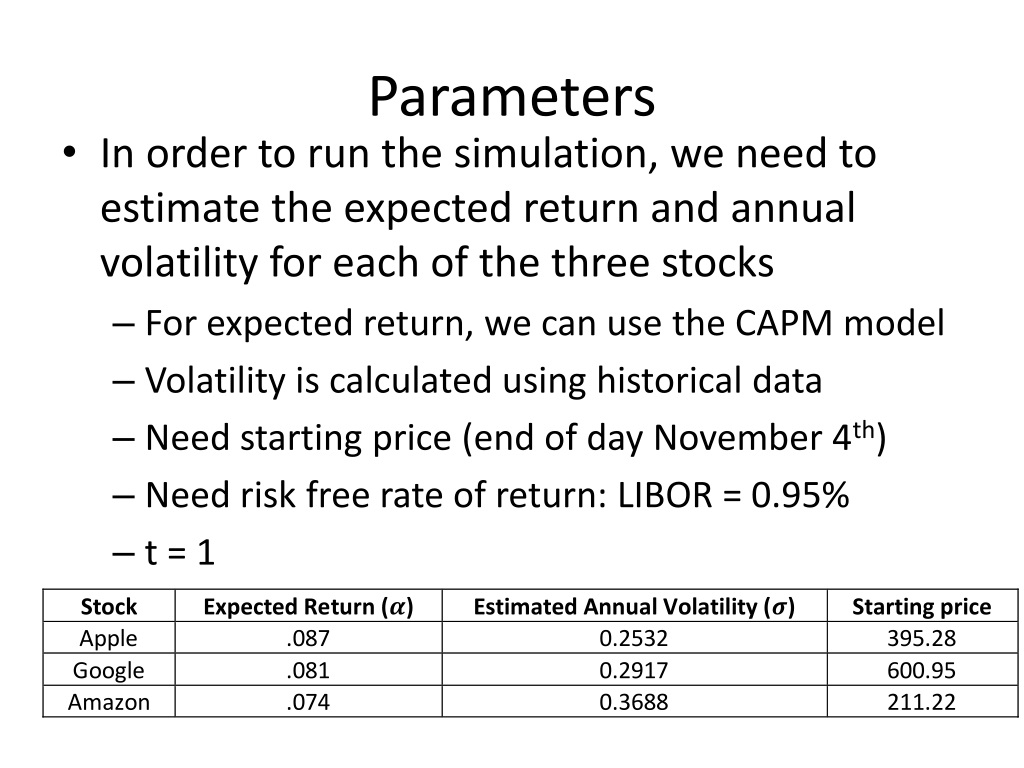 Parameters

• In order to run the simulation, we need to estimate the expected return and annual volatility for each of the three stocks
– For expected return, we can use the CAPM model
– Volatility is calculated using historical data
– Need starting price (end of day November 4$^{th}$)
– Need risk free rate of return: LIBOR = 0.95%
– t = 1

| Stock | Expected Return ($\alpha$) | Estimated Annual Volatility ($\sigma$) | Starting price |
|---|---|---|---|
| Apple | .087 | 0.2532 | 395.28 |
| Google | .081 | 0.2917 | 600.95 |
| Amazon | .074 | 0.3688 | 211.22 |